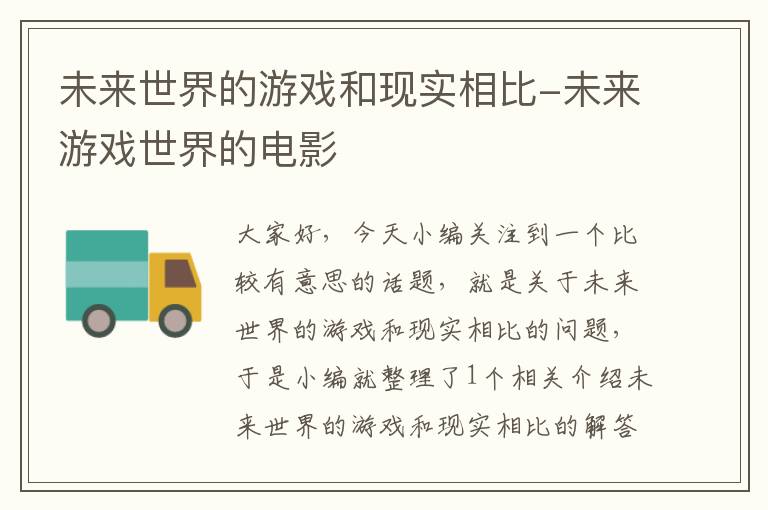 未来世界的游戏和现实相比-未来游戏世界的电影

大家好，今天小编关注到一个比较有意思的话题，就是关于未来世界的游戏和现实相比的问题，于是小编就整理了1个相关介绍未来世界的游戏和现实相比的解答